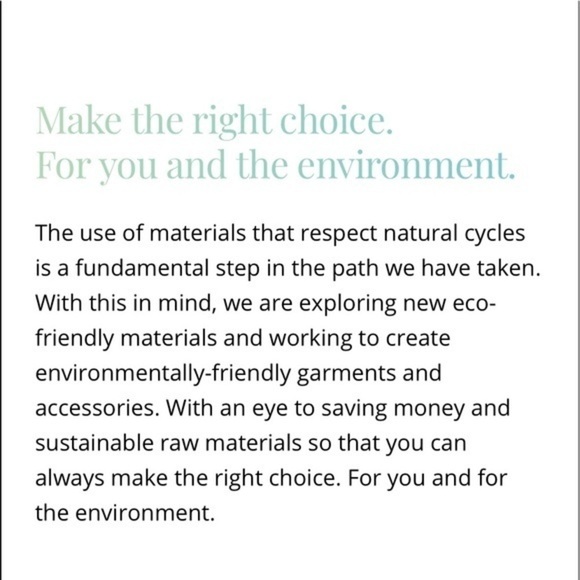 Make the right choice.
For you and the environment.

The use of materials that respect natural cycles is a fundamental step in the path we have taken. With this in mind, we are exploring new eco-friendly materials and working to create environmentally-friendly garments and accessories. With an eye to saving money and sustainable raw materials so that you can always make the right choice. For you and for the environment.